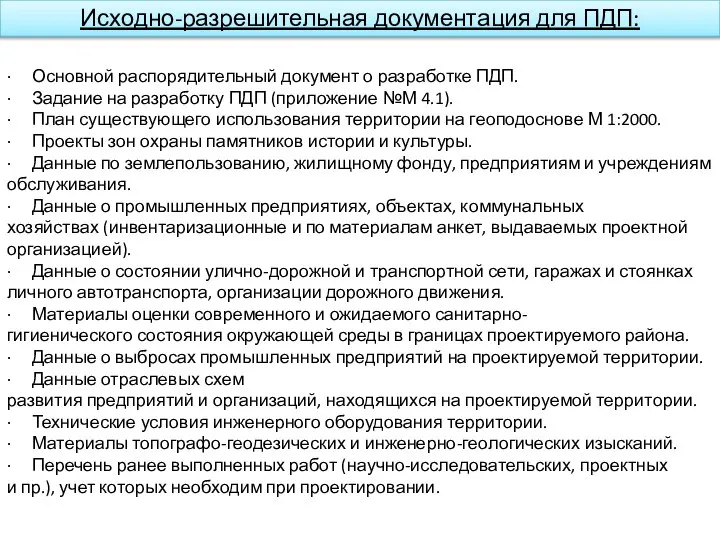 Исходно-разрешительная документация для ПДП:

· Основной распорядительный документ о разработке ПДП.
· Задание на разработку ПДП (приложение №М 4.1).
· План существующего использования территории на геоподоснове М 1:2000.
· Проекты зон охраны памятников истории и культуры.
· Данные по землепользованию, жилищному фонду, предприятиям и учреждениям обслуживания.
· Данные о промышленных предприятиях, объектах, коммунальных хозяйствах (инвентаризационные и по материалам анкет, выдаваемых проектной организацией).
· Данные о состоянии улично-дорожной и транспортной сети, гаражах и стоянках личного автотранспорта, организации дорожного движения.
· Материалы оценки современного и ожидаемого санитарно-гигиенического состояния окружающей среды в границах проектируемого района.
· Данные о выбросах промышленных предприятий на проектируемой территории.
· Данные отраслевых схем развития предприятий и организаций, находящихся на проектируемой территории.
· Технические условия инженерного оборудования территории.
· Материалы топографо-геодезических и инженерно-геологических изысканий.
· Перечень ранее выполненных работ (научно-исследовательских, проектных и пр.), учет которых необходим при проектировании.